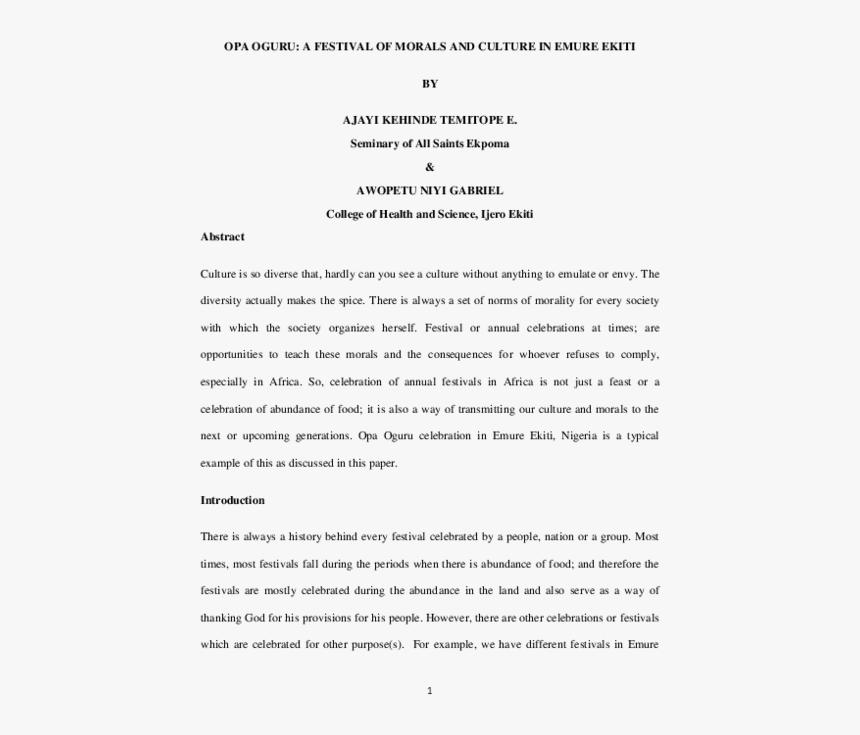 OPA OGURU: A FESTIVAL OF MORALS AND CULTURE IN EMURE EKITI

BY

AJAYI KEHINDE TEMITOPE E.
Seminary of All Saints Ekpoma
&
AWOPETU NIYI GABRIEL
College of Health and Science, Ijero Ekiti

Abstract

Culture is so diverse that, hardly can you see a culture without anything to emulate or envy. The diversity actually makes the spice. There is always a set of norms of morality for every society with which the society organizes herself. Festival or annual celebrations at times; are opportunities to teach these morals and the consequences for whoever refuses to comply, especially in Africa. So, celebration of annual festivals in Africa is not just a feast or a celebration of abundance of food; it is also a way of transmitting our culture and morals to the next or upcoming generations. Opa Oguru celebration in Emure Ekiti, Nigeria is a typical example of this as discussed in this paper.

Introduction

There is always a history behind every festival celebrated by a people, nation or a group. Most times, most festivals fall during the periods when there is abundance of food; and therefore the festivals are mostly celebrated during the abundance in the land and also serve as a way of thanking God for his provisions for his people. However, there are other celebrations or festivals which are celebrated for other purpose(s). For example, we have different festivals in Emure

1